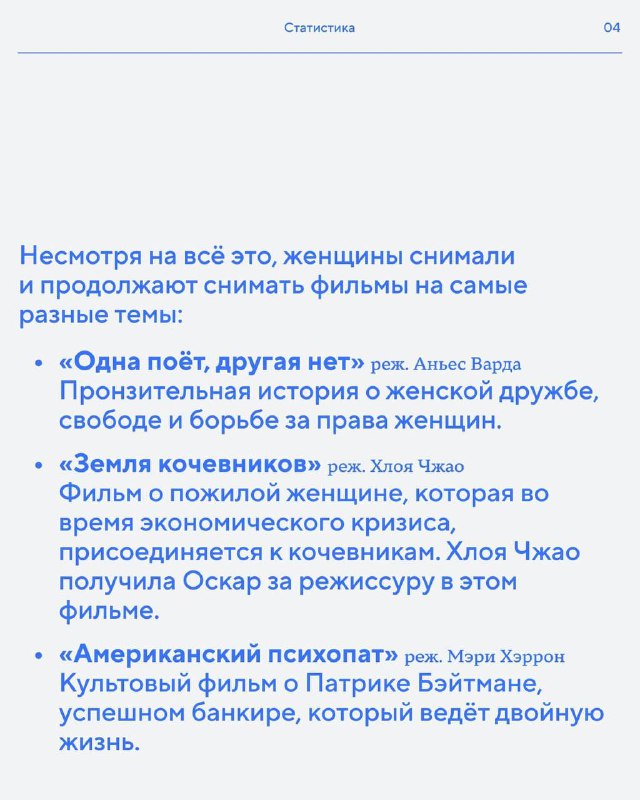 Статистика

04

Несмотря на всё это, женщины снимали и продолжают снимать фильмы на самые разные темы:

• «Одна поёт, другая нет» реж. Аньес Варда
Пронзительная история о женской дружбе, свободе и борьбе за права женщин.

• «Земля кочевников» реж. Хлоя Чжао
Фильм о пожилой женщине, которая во время экономического кризиса, присоединяется к кочевникам. Хлоя Чжао получила Оскар за режиссуру в этом фильме.

• «Американский психопат» реж. Мэри Хэррон
Культовый фильм о Патрике Бэйтмане, успешном банкире, который ведёт двойную жизнь.